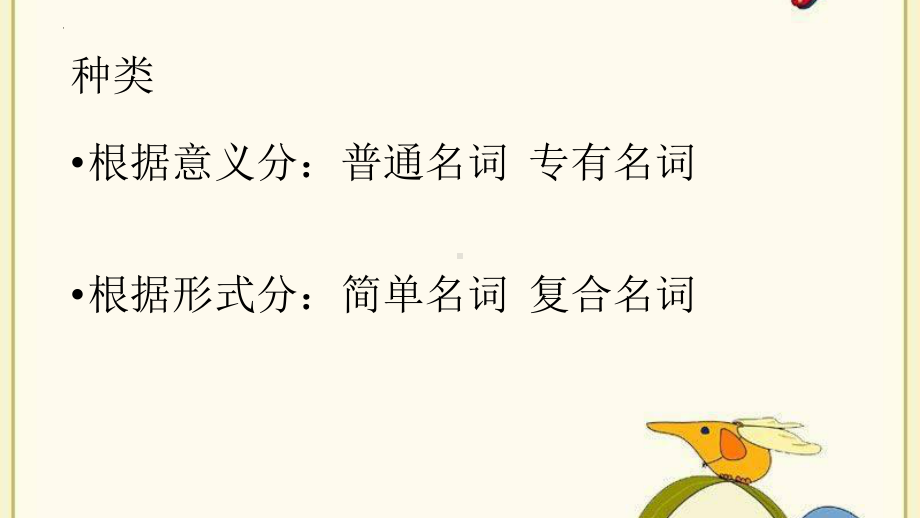 种类

•根据意义分：普通名词 专有名词

•根据形式分：简单名词 复合名词